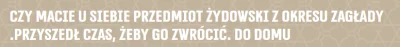 CZY MACIE U SIEBIE PRZEDMIOT ŻYDOWSKI Z OKRESU ZAGŁADY .PRZYSZEDŁ CZAS, ŻEBY GO ZWRÓCIĆ. DO DOMU